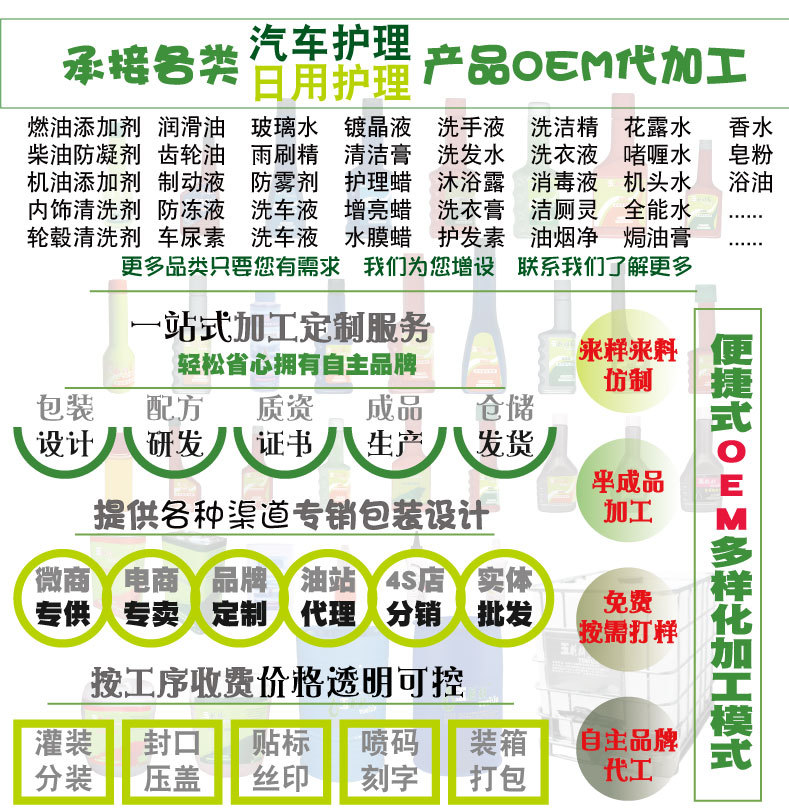 承接各类 汽车护理 日用护理 产品OEM代加工

燃油添加剂 润滑油 玻璃水 镀晶液 洗手液 洗洁精 花露水 香水
柴油防凝剂 齿轮油 雨刷精 清洁膏 洗发水 洗衣液 啫喱水 皂粉
机油添加剂 制动液 防雾剂 护理蜡 沐浴露 消毒液 机头水 浴油
内饰清洗剂 防冻液 洗车液 增亮蜡 洗衣膏 洁厕灵 全能水 ......
轮毂清洗剂 车尿素 洗车液 水膜蜡 护发素 油烟净 焗油膏 ......

更多品类只要您有需求 我们为您增设 联系我们了解更多

一站式加工定制服务
轻松省心拥有自主品牌

包装 设计
配方 研发
质资 证书
成品 生产
仓储 发货

提供各种渠道专销包装设计

微商 专供
电商 专卖
品牌 定制
油站 代理
4S店 分销
实体 批发

按工序收费价格透明可控

灌装 分装
封口 压盖
贴标 丝印
喷码 刻字
装箱 打包

来样来料 仿制

半成品 加工

免费 按需打样

自主品牌 代工

便捷式OEM多样化加工模式